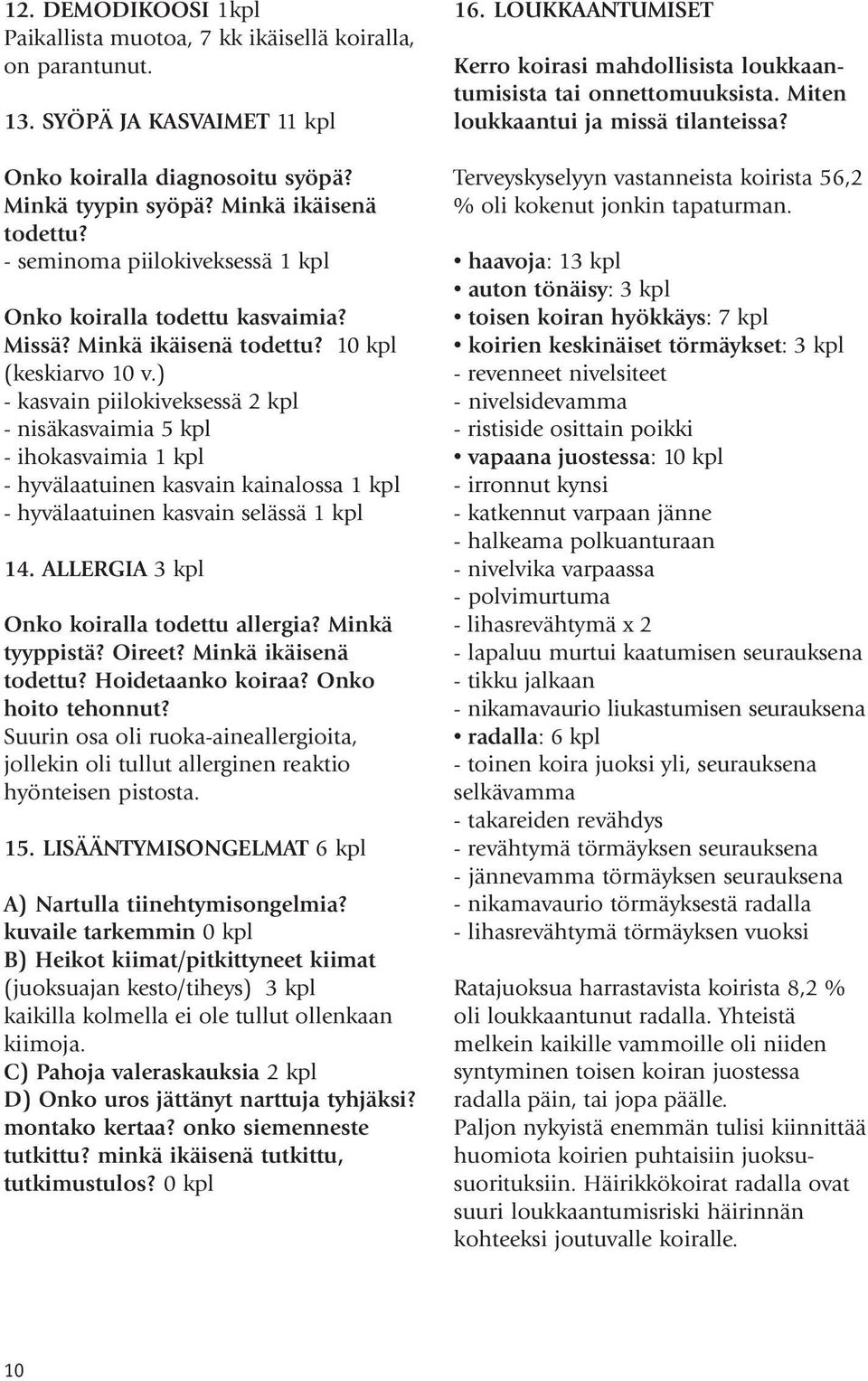 12. DEMODIKOOSI 1kpl
Paikallista muotoa, 7 kk ikäisellä koiralla, on parantunut.

13. SYÖPÄ JA KASVAIMET 11 kpl

Onko koiralla diagnosoitu syöpä? Minkä tyypin syöpä? Minkä ikäisenä todettu?
- seminoma piilokiveksessä 1 kpl

Onko koiralla todettu kasvaimia? Missä? Minkä ikäisenä todettu? 10 kpl (keskiarvo 10 v.)
- kasvain piilokiveksessä 2 kpl
- nisäkasvaimia 5 kpl
- ihokasvaimia 1 kpl
- hyvälaatuinen kasvain kainalossa 1 kpl
- hyvälaatuinen kasvain selässä 1 kpl

14. ALLERGIA 3 kpl

Onko koiralla todettu allergia? Minkä tyyppistä? Oireet? Minkä ikäisenä todettu? Hoidetaanko koiraa? Onko hoito tehonnut?
Suurin osa oli ruoka-aineallergioita, jollekin oli tullut allerginen reaktio hyönteisen pistosta.

15. LISÄÄNTYMISONGELMAT 6 kpl

A) Nartulla tiinehtymisongelmia? kuvaile tarkemmin 0 kpl
B) Heikot kiimat/pitkittyneet kiimat (juoksuajan kesto/tiheys) 3 kpl
kaikilla kolmella ei ole tullut ollenkaan kiimoja.
C) Pahoja valeraskauksia 2 kpl
D) Onko uros jättänyt narttuja tyhjäksi? montako kertaa? onko siemenneste tutkittu? minkä ikäisenä tutkittu, tutkimustulos? 0 kpl

16. LOUKKAANTUMISET

Kerro koirasi mahdollisista loukkaantumisista tai onnettomuuksista. Miten loukkaantui ja missä tilanteissa?

Terveyskyselyyn vastanneista koirista 56,2 % oli kokenut jonkin tapaturman.

• haavoja: 13 kpl
• auton tönäisy: 3 kpl
• toisen koiran hyökkäys: 7 kpl
• koirien keskinäiset törmäykset: 3 kpl
- revenneet nivelsiteet
- nivelsidevamma
- ristiside osittain poikki
• vapaana juostessa: 10 kpl
- irronnut kynsi
- katkennut varpaan jänne
- halkeama polkuanturaan
- nivelvika varpaassa
- polvimurtuma
- lihasrevähtymä x 2
- lapaluu murtui kaatumisen seurauksena
- tikku jalkaan
- nikamavaurio liukastumisen seurauksena
• radalla: 6 kpl
- toinen koira juoksi yli, seurauksena selkävamma
- takareiden revähdys
- revähtymä törmäyksen seurauksena
- jännevamma törmäyksen seurauksena
- nikamavaurio törmäyksestä radalla
- lihasrevähtymä törmäyksen vuoksi

Ratajuoksua harrastavista koirista 8,2 % oli loukkaantunut radalla. Yhteistä melkein kaikille vammoille oli niiden syntyminen toisen koiran juostessa radalla päin, tai jopa päälle.
Paljon nykyistä enemmän tulisi kiinnittää huomiota koirien puhtaisiin juoksusuorituksiin. Häirikkökoirat radalla ovat suuri loukkaantumisriski häirinnän kohteeksi joutuvalle koiralle.

10